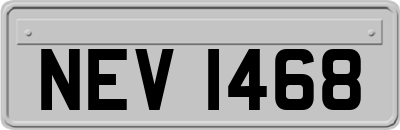 NEV 1468